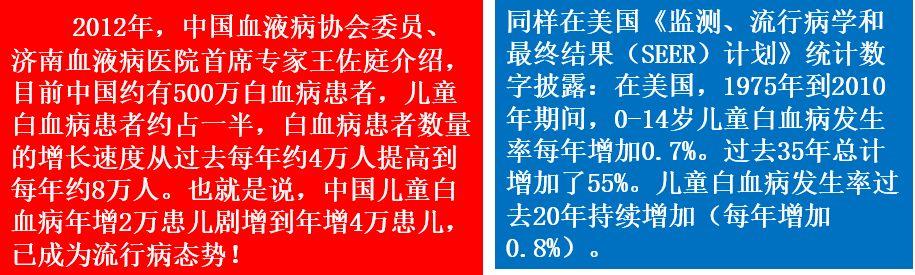 2012年，中国血液病协会委员、济南血液病医院首席专家王佐庭介绍，目前中国约有500万白血病患者，儿童白血病患者约占一半，白血病患者数量的增长速度从过去每年约4万人提高到每年约8万人。也就是说，中国儿童白血病年增2万患儿剧增到年增4万患儿，已成为流行病态势！

同样在美国《监测、流行病学和最终结果（SEER）计划》统计数字披露：在美国，1975年到2010年期间，0-14岁儿童白血病发生率每年增加0.7%。过去35年总计增加了55%。儿童白血病发生率过去20年持续增加（每年增加0.8%）。